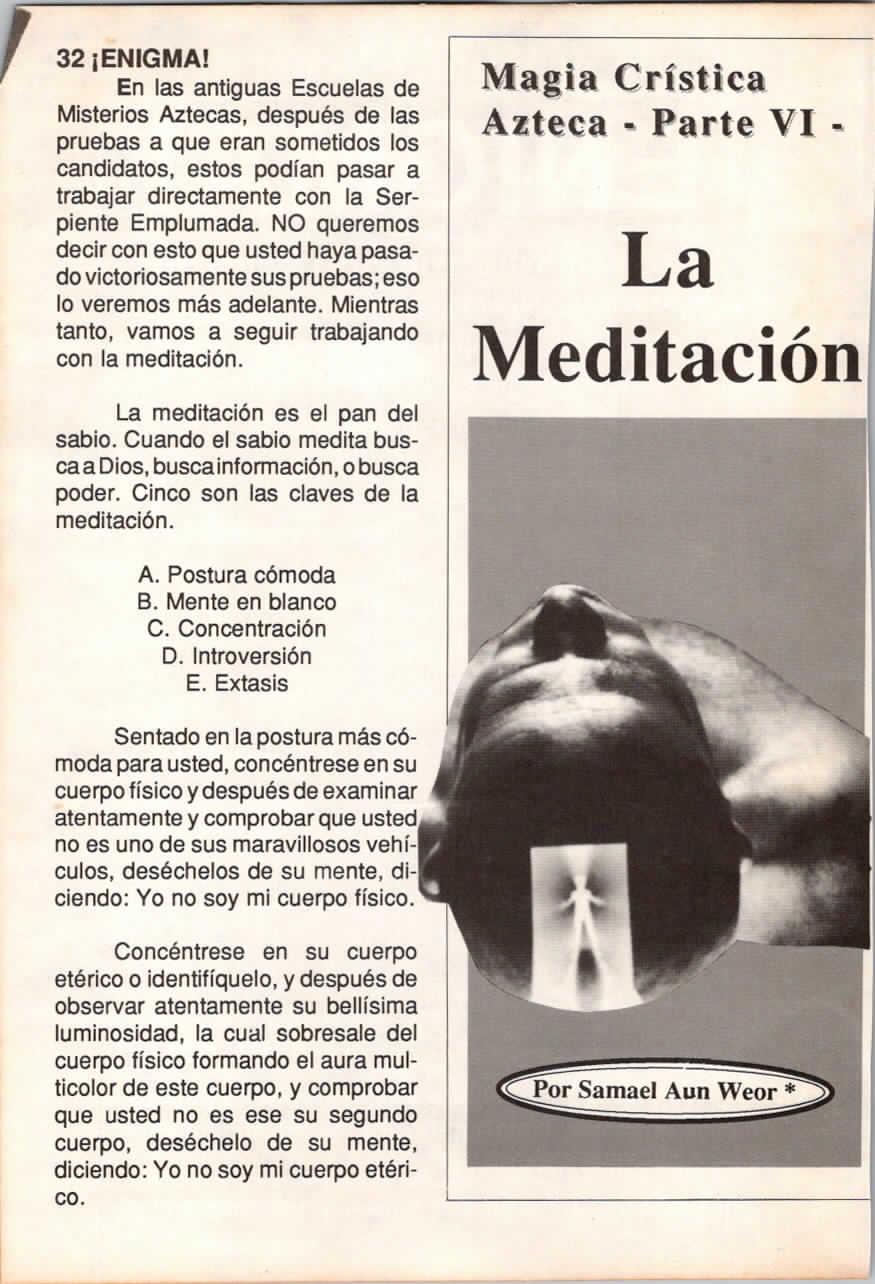 32 ¡ENIGMA!

En las antiguas Escuelas de Misterios Aztecas, después de las pruebas a que eran sometidos los candidatos, estos podían pasar a trabajar directamente con la Serpiente Emplumada. NO queremos decir con esto que usted haya pasado victoriosamente sus pruebas; eso lo veremos más adelante. Mientras tanto, vamos a seguir trabajando con la meditación.

La meditación es el pan del sabio. Cuando el sabio medita busca a Dios, busca información, o busca poder. Cinco son las claves de la meditación.

A. Postura cómoda
B. Mente en blanco
C. Concentración
D. Introversión
E. Extasis

Sentado en la postura más cómoda para usted, concéntrese en su cuerpo físico y después de examinar atentamente y comprobar que usted no es uno de sus maravillosos vehículos, deséchelos de su mente, diciendo: Yo no soy mi cuerpo físico.

Concéntrese en su cuerpo etérico o identifíquelo, y después de observar atentamente su bellísima luminosidad, la cual sobresale del cuerpo físico formando el aura multicolor de este cuerpo, y comprobar que usted no es ese su segundo cuerpo, deséchelo de su mente, diciendo: Yo no soy mi cuerpo etérico.

Magia Crística Azteca - Parte VI -

La Meditación

Por Samael Aun Weor *